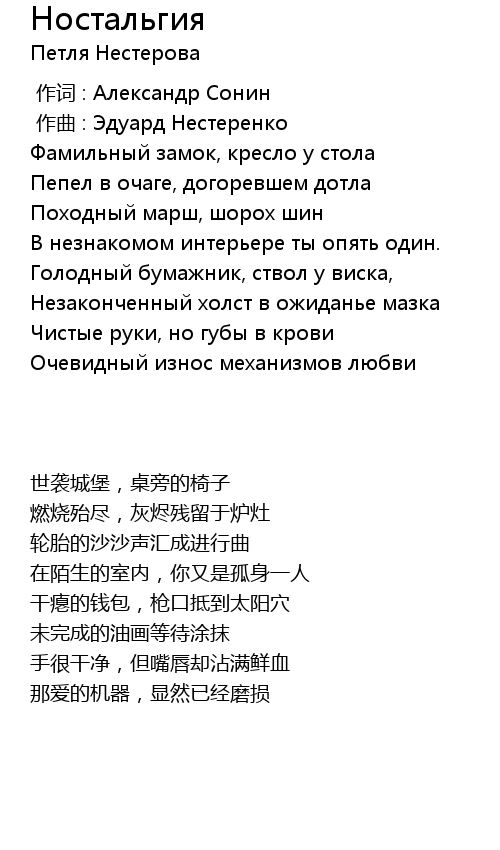 Ностальгия
Петля Нестерова

作词 : Александр Сонин
作曲 : Эдуард Нестеренко
Фамильный замок, кресло у стола
Пепел в очаге, догоревшем дотла
Походный марш, шорох шин
В незнакомом интерьере ты опять один.
Голодный бумажник, ствол у виска,
Незаконченный холст в ожиданье мазка
Чистые руки, но губы в крови
Очевидный износ механизмов любви

世袭城堡，桌旁的椅子
燃烧殆尽，灰烬残留于炉灶
轮胎的沙沙声汇成进行曲
在陌生的室内，你又是孤身一人
干瘪的钱包，枪口抵到太阳穴
未完成的油画等待涂抹
手很干净，但嘴唇却沾满鲜血
那爱的机器，显然已经磨损